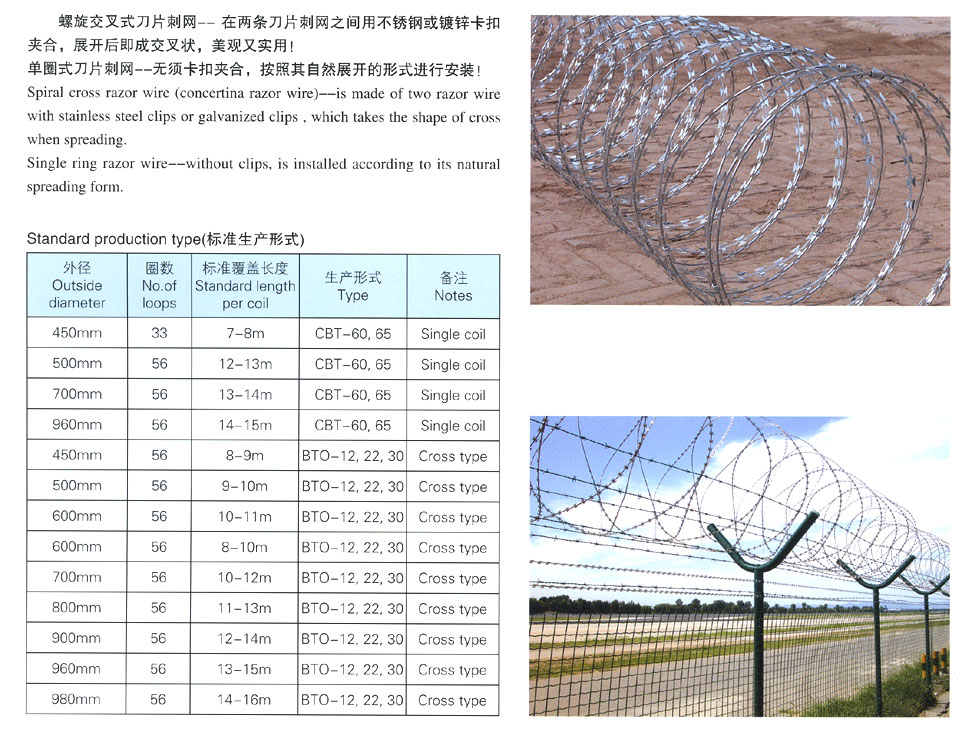 螺旋交叉式刀片刺网-- 在两条刀片刺网之间用不锈钢或镀锌卡扣夹合，展开后即成交叉状，美观又实用！

单圈式刀片刺网--无须卡扣夹合，按照其自然展开的形式进行安装！

Spiral cross razor wire (concertina razor wire)--is made of two razor wire with stainless steel clips or galvanized clips , which takes the shape of cross when spreading.

Single ring razor wire--without clips, is installed according to its natural spreading form.

Standard production type(标准生产形式)

| 外径 Outside diameter | 圈数 No.of loops | 标准覆盖长度 Standard length per coil | 生产形式 Type | 备注 Notes |
|---|---|---|---|---|
| 450mm | 33 | 7-8m | CBT-60, 65 | Single coil |
| 500mm | 56 | 12-13m | CBT-60, 65 | Single coil |
| 700mm | 56 | 13-14m | CBT-60, 65 | Single coil |
| 960mm | 56 | 14-15m | CBT-60, 65 | Single coil |
| 450mm | 56 | 8-9m | BTO-12, 22, 30 | Cross type |
| 500mm | 56 | 9-10m | BTO-12, 22, 30 | Cross type |
| 600mm | 56 | 10-11m | BTO-12, 22, 30 | Cross type |
| 600mm | 56 | 8-10m | BTO-12, 22, 30 | Cross type |
| 700mm | 56 | 10-12m | BTO-12, 22, 30 | Cross type |
| 800mm | 56 | 11-13m | BTO-12, 22, 30 | Cross type |
| 900mm | 56 | 12-14m | BTO-12, 22, 30 | Cross type |
| 960mm | 56 | 13-15m | BTO-12, 22, 30 | Cross type |
| 980mm | 56 | 14-16m | BTO-12, 22, 30 | Cross type |